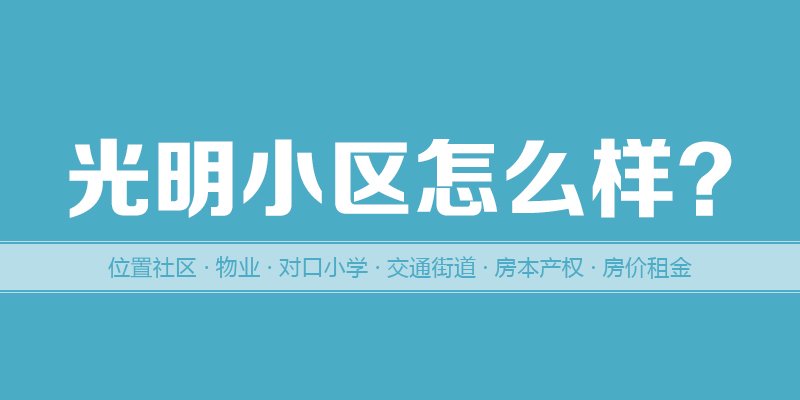 光明小区怎么样?

位置社区 · 物业 · 对口小学 · 交通街道 · 房本产权 · 房价租金